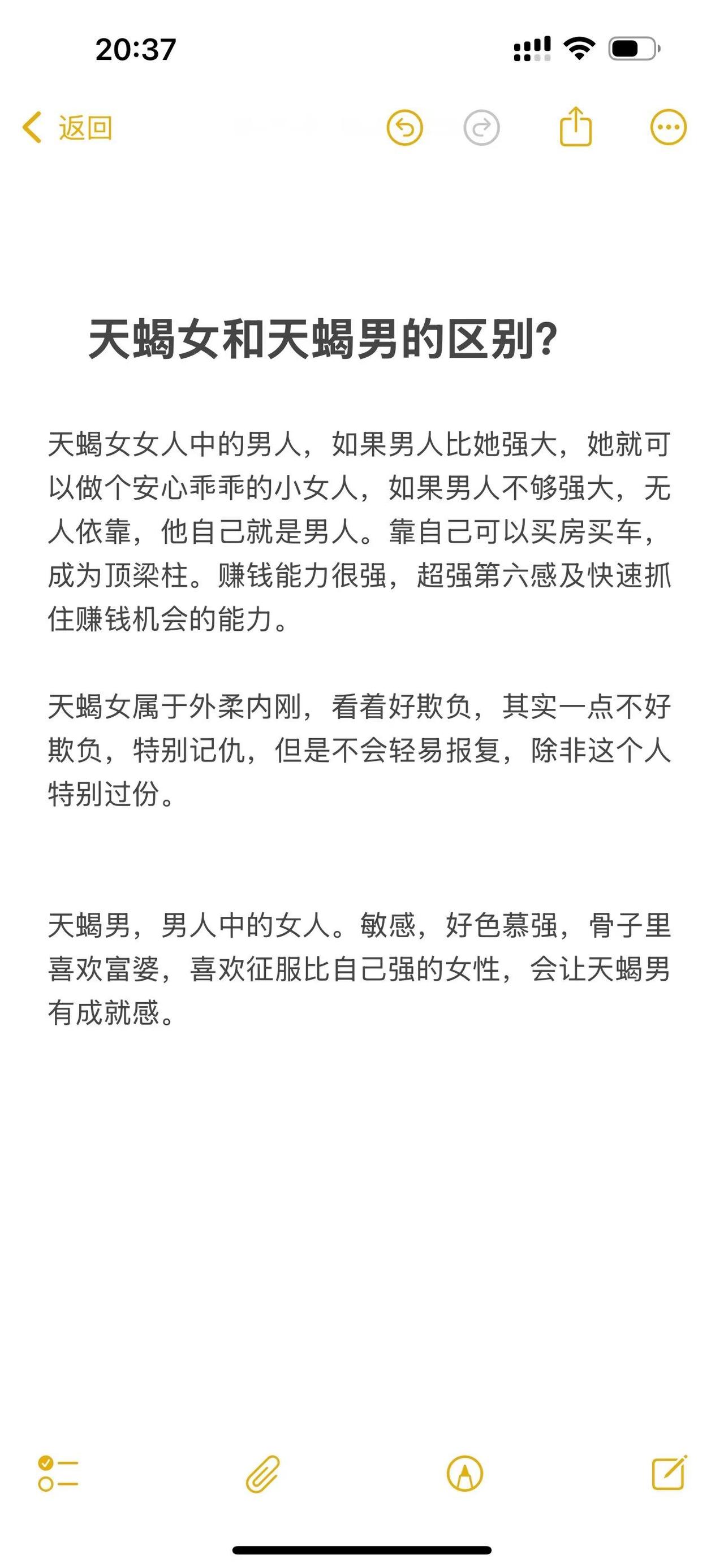 20:37

返回

天蝎女和天蝎男的区别?

天蝎女女人中的男人，如果男人比她强大，她就可以做个安心乖乖的小女人，如果男人不够强大，无人依靠，他自己就是男人。靠自己可以买房买车，成为顶梁柱。赚钱能力很强，超强第六感及快速抓住赚钱机会的能力。

天蝎女属于外柔内刚，看着好欺负，其实一点不好欺负，特别记仇，但是不会轻易报复，除非这个人特别过份。

天蝎男，男人中的女人。敏感，好色慕强，骨子里喜欢富婆，喜欢征服比自己强的女性，会让天蝎男有成就感。